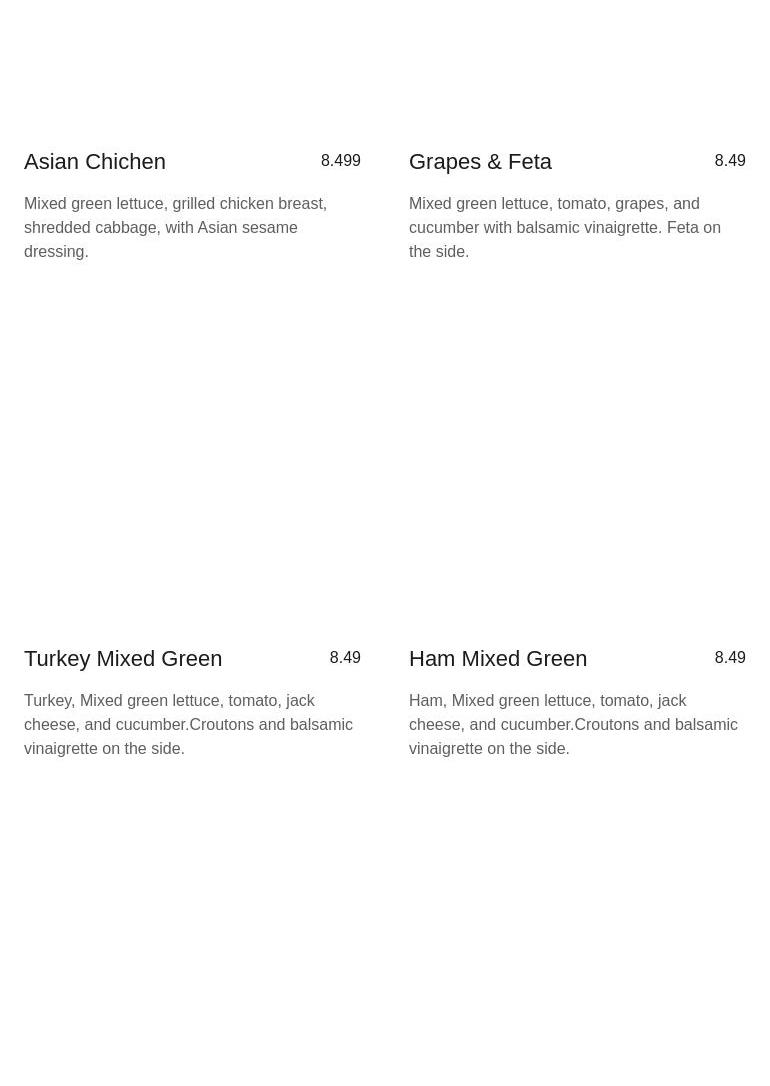 Asian Chichen
8.499

Mixed green lettuce, grilled chicken breast, shredded cabbage, with Asian sesame dressing.

Grapes & Feta
8.49

Mixed green lettuce, tomato, grapes, and cucumber with balsamic vinaigrette. Feta on the side.

Turkey Mixed Green
8.49

Turkey, Mixed green lettuce, tomato, jack cheese, and cucumber.Croutons and balsamic vinaigrette on the side.

Ham Mixed Green
8.49

Ham, Mixed green lettuce, tomato, jack cheese, and cucumber.Croutons and balsamic vinaigrette on the side.